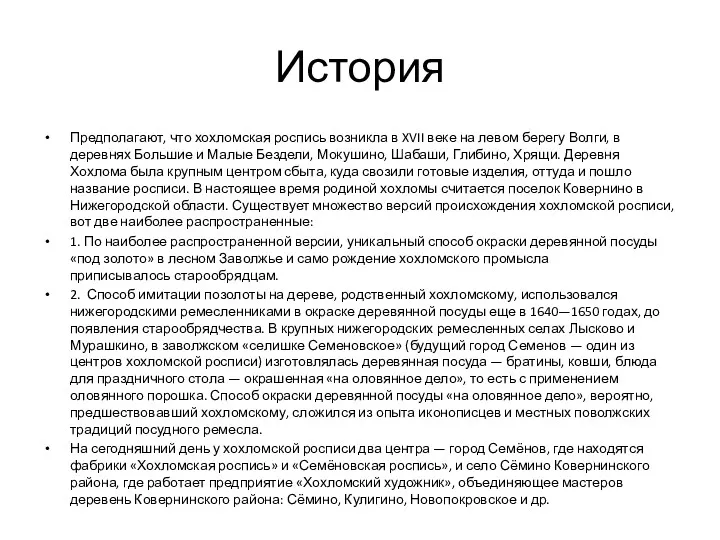 История

• Предполагают, что хохломская роспись возникла в XVII веке на левом берегу Волги, в деревнях Большие и Малые Бездели, Мокушино, Шабаши, Глибино, Хрящи. Деревня Хохлома была крупным центром сбыта, куда свозили готовые изделия, оттуда и пошло название росписи. В настоящее время родиной хохломы считается поселок Ковернино в Нижегородской области. Существует множество версий происхождения хохломской росписи, вот две наиболее распространенные:

• 1. По наиболее распространенной версии, уникальный способ окраски деревянной посуды «под золото» в лесном Заволжье и само рождение хохломского промысла приписывалось старообрядцам.

• 2. Способ имитации позолоты на дереве, родственный хохломскому, использовался нижегородскими ремесленниками в окраске деревянной посуды еще в 1640—1650 годах, до появления старообрядчества. В крупных нижегородских ремесленных селах Лысково и Мурашкино, в заволжском «селишке Семеновское» (будущий город Семенов — один из центров хохломской росписи) изготовлялась деревянная посуда — братины, ковши, блюда для праздничного стола — окрашенная «на оловянное дело», то есть с применением оловянного порошка. Способ окраски деревянной посуды «на оловянное дело», вероятно, предшествовавший хохломскому, сложился из опыта иконописцев и местных поволжских традиций посудного ремесла.

• На сегодняшний день у хохломской росписи два центра — город Семёнов, где находятся фабрики «Хохломская роспись» и «Семёновская роспись», и село Сёмино Ковернинского района, где работает предприятие «Хохломский художник», объединяющее мастеров деревень Ковернинского района: Сёмино, Кулигино, Новопокровское и др.